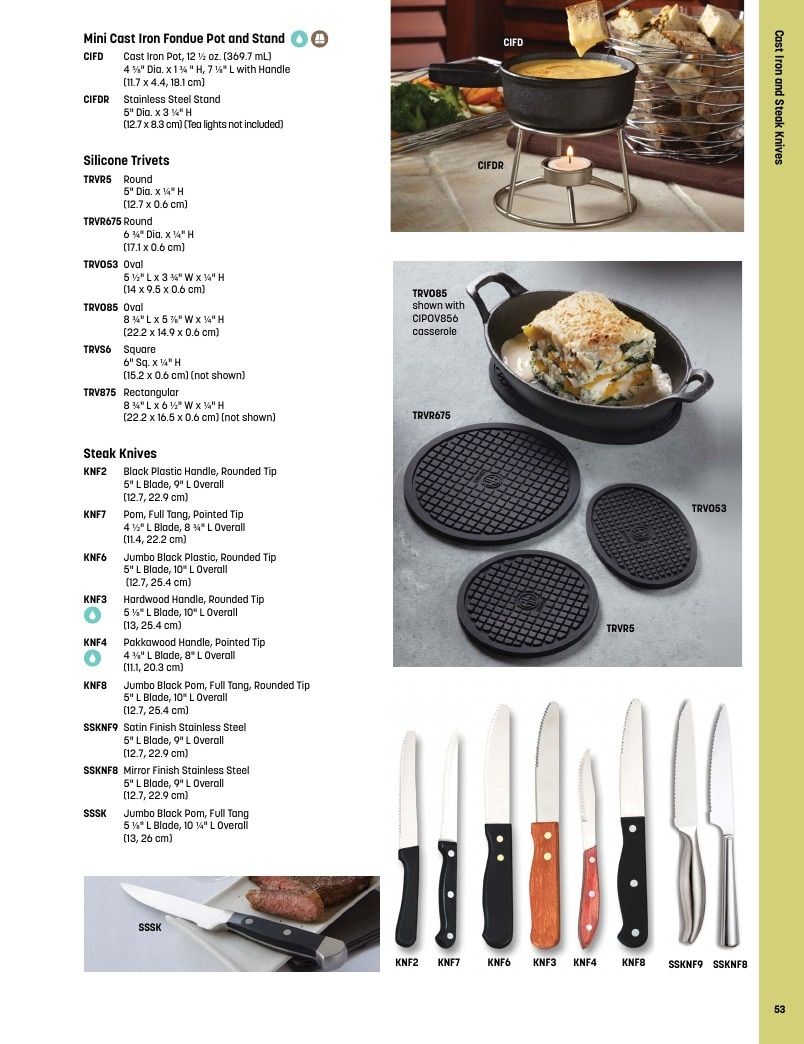 Mini Cast Iron Fondue Pot and Stand

CIFD Cast Iron Pot, 12 ½ oz. (369.7 mL) 4 ⅝" Dia. x 1 ¾ " H, 7 ⅛" L with Handle (11.7 x 4.4, 18.1 cm)

CIFDR Stainless Steel Stand 5" Dia. x 3 ¼" H (12.7 x 8.3 cm) (Tea lights not included)

Silicone Trivets

TRVR5 Round 5" Dia. x ¼" H (12.7 x 0.6 cm)

TRVR675 Round 6 ¾" Dia. x ¼" H (17.1 x 0.6 cm)

TRVO53 Oval 5 ½" L x 3 ¾" W x ¼" H (14 x 9.5 x 0.6 cm)

TRVO85 Oval 8 ¾" L x 5 ⅞" W x ¼" H (22.2 x 14.9 x 0.6 cm)

TRVS6 Square 6" Sq. x ¼" H (15.2 x 0.6 cm) (not shown)

TRV875 Rectangular 8 ¾" L x 6 ½" W x ¼" H (22.2 x 16.5 x 0.6 cm) (not shown)

Steak Knives

KNF2 Black Plastic Handle, Rounded Tip 5" L Blade, 9" L Overall (12.7, 22.9 cm)

KNF7 Pom, Full Tang, Pointed Tip 4 ½" L Blade, 8 ¾" L Overall (11.4, 22.2 cm)

KNF6 Jumbo Black Plastic, Rounded Tip 5" L Blade, 10" L Overall (12.7, 25.4 cm)

KNF3 Hardwood Handle, Rounded Tip 5 ⅛" L Blade, 10" L Overall (13, 25.4 cm)

KNF4 Pakkawood Handle, Pointed Tip 4 ⅜" L Blade, 8" L Overall (11.1, 20.3 cm)

KNF8 Jumbo Black Pom, Full Tang, Rounded Tip 5" L Blade, 10" L Overall (12.7, 25.4 cm)

SSKNF9 Satin Finish Stainless Steel 5" L Blade, 9" L Overall (12.7, 22.9 cm)

SSKNF8 Mirror Finish Stainless Steel 5" L Blade, 9" L Overall (12.7, 22.9 cm)

SSSK Jumbo Black Pom, Full Tang 5 ⅛" L Blade, 10 ¼" L Overall (13, 26 cm)

SSSK

CIFD

CIFDR

TRVO85 shown with CIPOV856 casserole

TRVR675

TRVO53

TRVR5

KNF2 KNF7 KNF6 KNF3 KNF4 KNF8 SSKNF9 SSKNF8

Cast Iron and Steak Knives

53